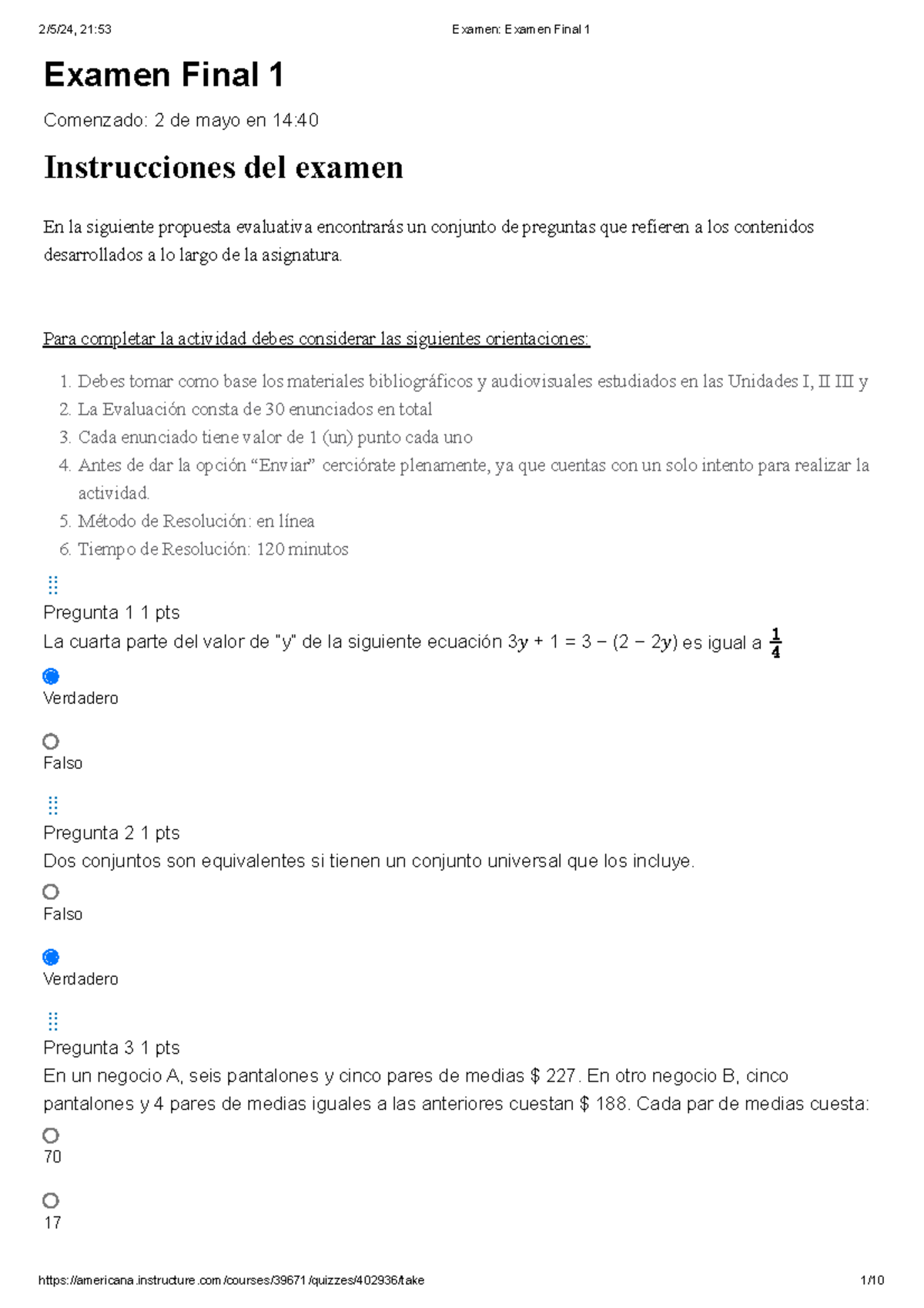 2/5/24, 21:53 Examen: Examen Final 1

Examen Final 1

Comenzado: 2 de mayo en 14:40

Instrucciones del examen

En la siguiente propuesta evaluativa encontrarás un conjunto de preguntas que refieren a los contenidos desarrollados a lo largo de la asignatura.

Para completar la actividad debes considerar las siguientes orientaciones:

1. Debes tomar como base los materiales bibliográficos y audiovisuales estudiados en las Unidades I, II III y
2. La Evaluación consta de 30 enunciados en total
3. Cada enunciado tiene valor de 1 (un) punto cada uno
4. Antes de dar la opción “Enviar” cerciórate plenamente, ya que cuentas con un solo intento para realizar la actividad.
5. Método de Resolución: en línea
6. Tiempo de Resolución: 120 minutos

Pregunta 1 1 pts

La cuarta parte del valor de "y" de la siguiente ecuación $3y + 1 = 3 - (2 - 2y)$ es igual a $\frac{1}{4}$

Verdadero

Falso

Pregunta 2 1 pts

Dos conjuntos son equivalentes si tienen un conjunto universal que los incluye.

Falso

Verdadero

Pregunta 3 1 pts

En un negocio A, seis pantalones y cinco pares de medias $ 227. En otro negocio B, cinco pantalones y 4 pares de medias iguales a las anteriores cuestan $ 188. Cada par de medias cuesta:

70

17

https://americana.instructure.com/courses/39671/quizzes/402936/take 1/10